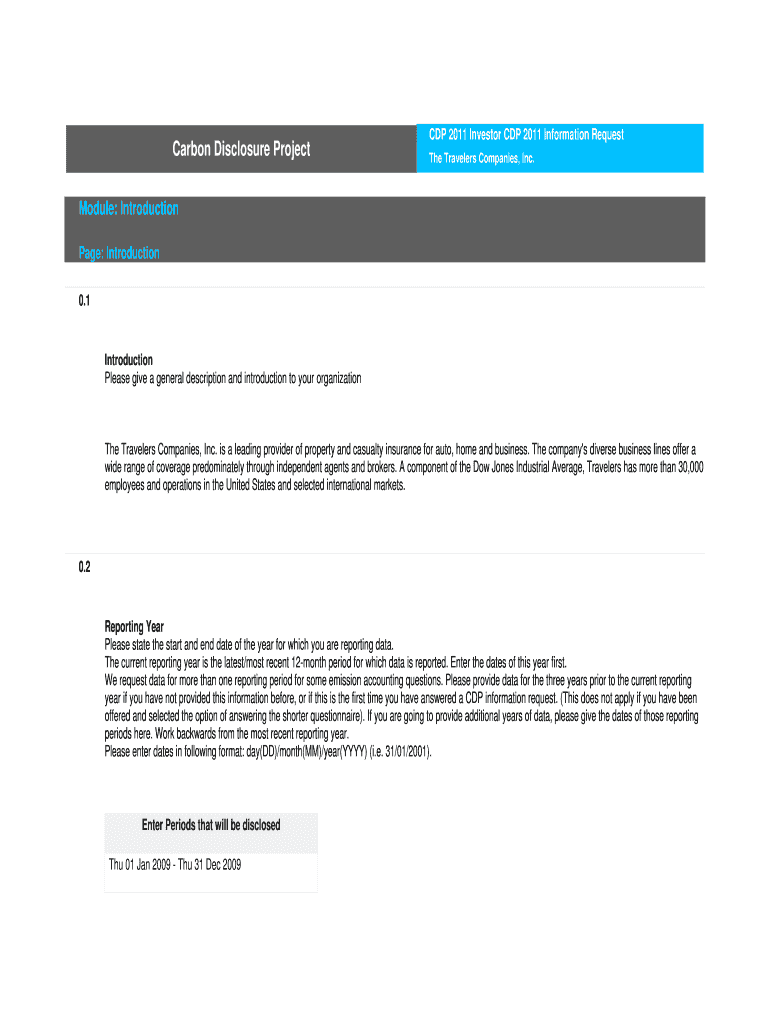 Carbon Disclosure Project

CDP 2011 Investor CDP 2011 Information Request
The Travelers Companies, Inc.

Module: Introduction

Page: Introduction

0.1

Introduction
Please give a general description and introduction to your organization

The Travelers Companies, Inc. is a leading provider of property and casualty insurance for auto, home and business. The company's diverse business lines offer a wide range of coverage predominately through independent agents and brokers. A component of the Dow Jones Industrial Average, Travelers has more than 30,000 employees and operations in the United States and selected international markets.

0.2

Reporting Year
Please state the start and end date of the year for which you are reporting data.
The current reporting year is the latest/most recent 12-month period for which data is reported. Enter the dates of this year first.
We request data for more than one reporting period for some emission accounting questions. Please provide data for the three years prior to the current reporting year if you have not provided this information before, or if this is the first time you have answered a CDP information request. (This does not apply if you have been offered and selected the option of answering the shorter questionnaire). If you are going to provide additional years of data, please give the dates of those reporting periods here. Work backwards from the most recent reporting year.
Please enter dates in following format: day(DD)/month(MM)/year(YYYY) (i.e. 31/01/2001).

| Enter Periods that will be disclosed |
|---|
| Thu 01 Jan 2009 - Thu 31 Dec 2009 |